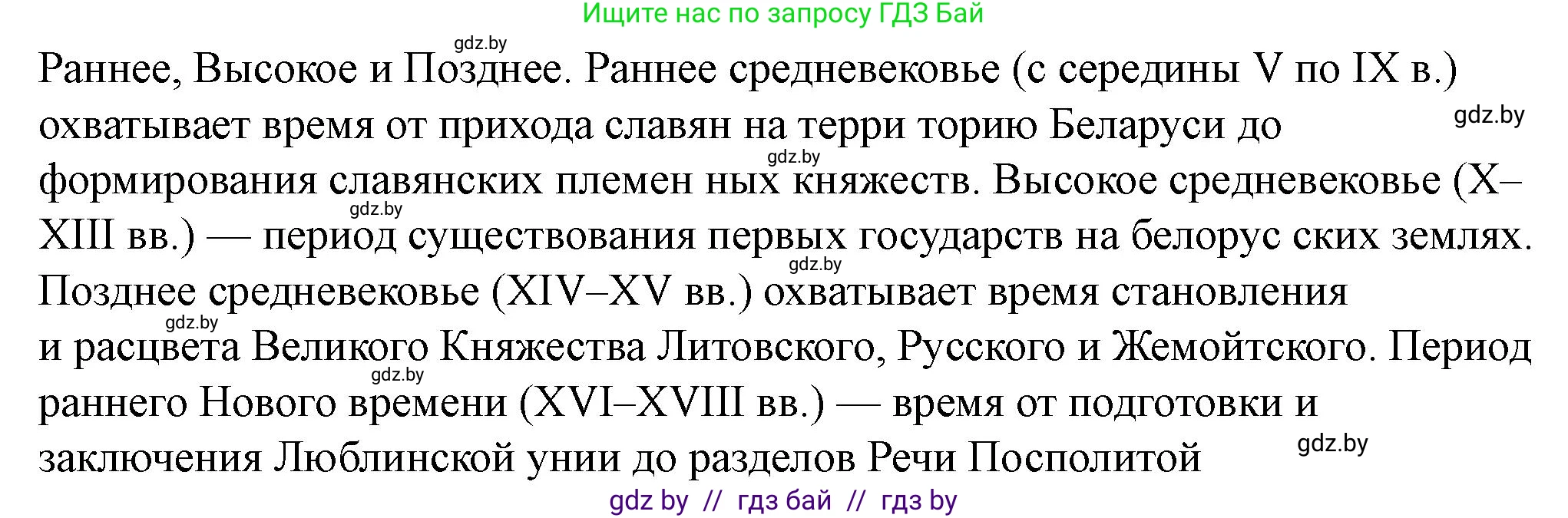 Ищите нас по запросу ГДЗ Бай

gdz.by

Раннее, Высокое и Позднее. Раннее средневековье (с середины V по IX в.) охватывает время от прихода славян на терри торию Беларуси до формирования славянских племен ных княжеств. Высокое средневековье (X–XIII вв.) — период существования первых государств на белорус ских землях. Позднее средневековье (XIV–XV вв.) охватывает время становления и расцвета Великого Княжества Литовского, Русского и Жемойтского. Период раннего Нового времени (XVI–XVIII вв.) — время от подготовки и заключения Люблинской унии до разделов Речи Посполитой

gdz.by gdz.by gdz.by gdz.by gdz.by gdz.by gdz.by

gdz by // гдз бай // гдз by